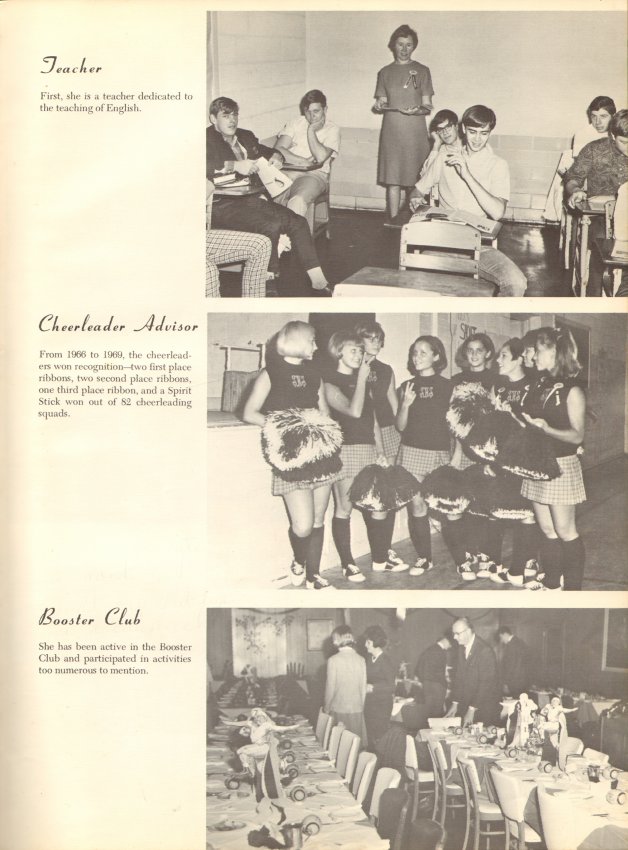 Teacher

First, she is a teacher dedicated to the teaching of English.

Cheerleader Advisor

From 1966 to 1969, the cheerleaders won recognition—two first place ribbons, two second place ribbons, one third place ribbon, and a Spirit Stick won out of 82 cheerleading squads.

Booster Club

She has been active in the Booster Club and participated in activities too numerous to mention.